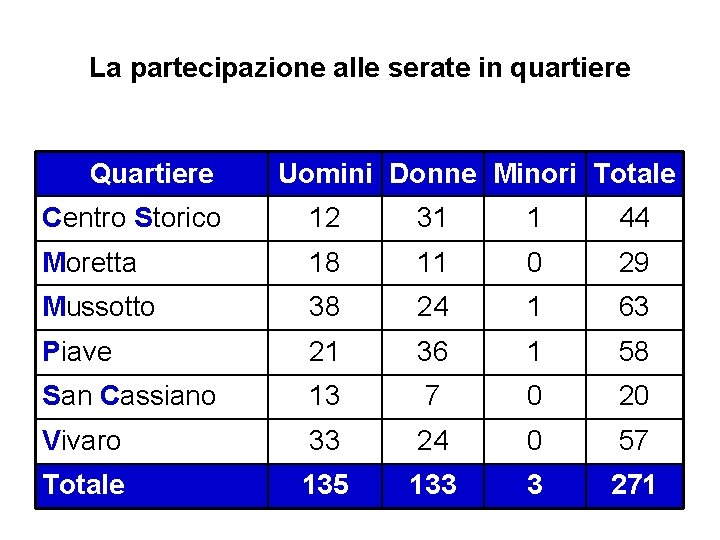 La partecipazione alle serate in quartiere

| Quartiere | Uomini | Donne | Minori | Totale |
|---|---|---|---|---|
| Centro Storico | 12 | 31 | 1 | 44 |
| Moretta | 18 | 11 | 0 | 29 |
| Mussotto | 38 | 24 | 1 | 63 |
| Piave | 21 | 36 | 1 | 58 |
| San Cassiano | 13 | 7 | 0 | 20 |
| Vivaro | 33 | 24 | 0 | 57 |
| Totale | 135 | 133 | 3 | 271 |